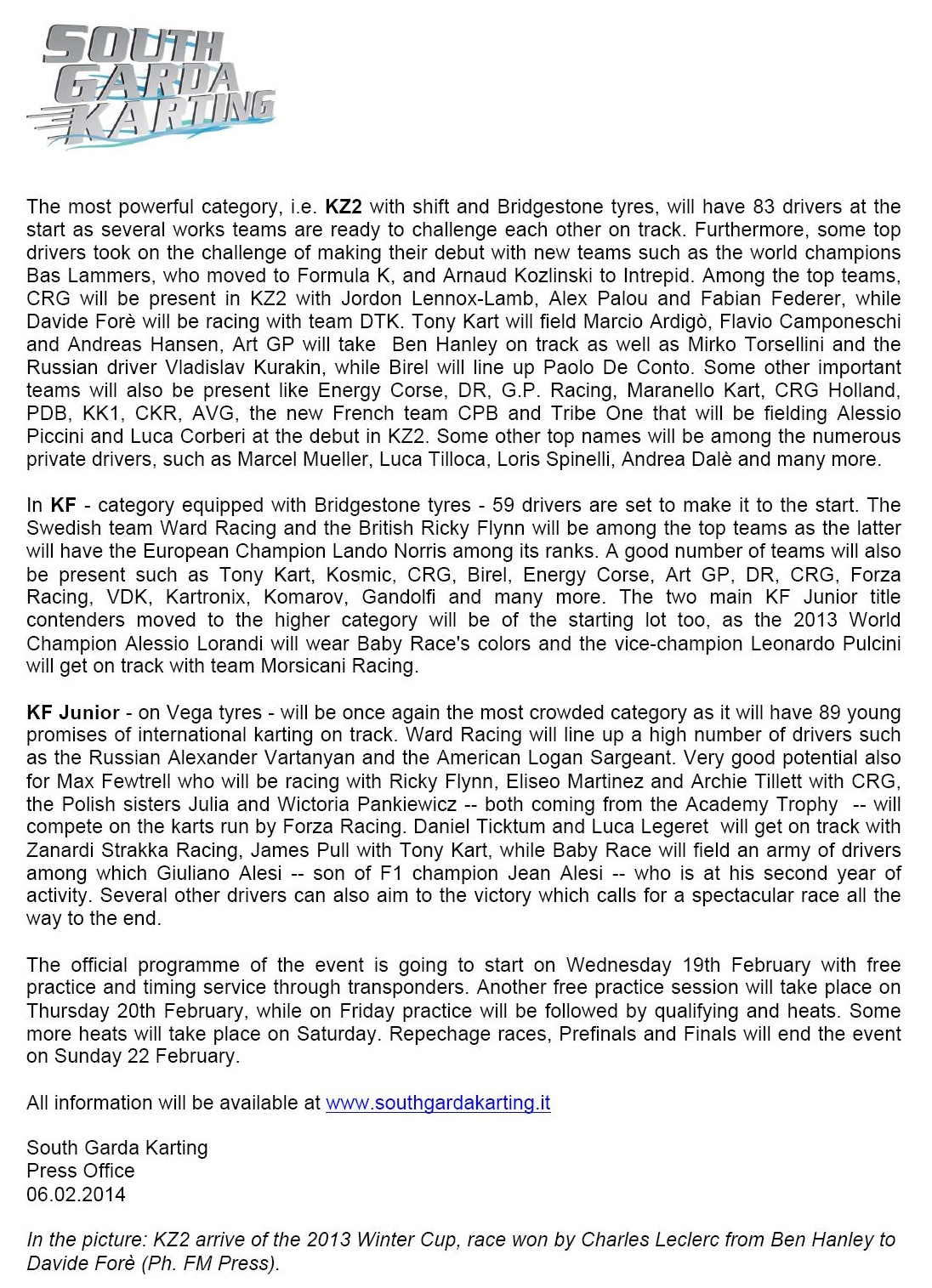 SOUTH GARDA KARTING

The most powerful category, i.e. KZ2 with shift and Bridgestone tyres, will have 83 drivers at the start as several works teams are ready to challenge each other on track. Furthermore, some top drivers took on the challenge of making their debut with new teams such as the world champions Bas Lammers, who moved to Formula K, and Arnaud Kozlinski to Intrepid. Among the top teams, CRG will be present in KZ2 with Jordon Lennox-Lamb, Alex Palou and Fabian Federer, while Davide Forè will be racing with team DTK. Tony Kart will field Marcio Ardigò, Flavio Camponeschi and Andreas Hansen, Art GP will take Ben Hanley on track as well as Mirko Torsellini and the Russian driver Vladislav Kurakin, while Birel will line up Paolo De Conto. Some other important teams will also be present like Energy Corse, DR, G.P. Racing, Maranello Kart, CRG Holland, PDB, KK1, CKR, AVG, the new French team CPB and Tribe One that will be fielding Alessio Piccini and Luca Corberi at the debut in KZ2. Some other top names will be among the numerous private drivers, such as Marcel Mueller, Luca Tilloca, Loris Spinelli, Andrea Dalè and many more.

In KF - category equipped with Bridgestone tyres - 59 drivers are set to make it to the start. The Swedish team Ward Racing and the British Ricky Flynn will be among the top teams as the latter will have the European Champion Lando Norris among its ranks. A good number of teams will also be present such as Tony Kart, Kosmic, CRG, Birel, Energy Corse, Art GP, DR, CRG, Forza Racing, VDK, Kartronix, Komarov, Gandolfi and many more. The two main KF Junior title contenders moved to the higher category will be of the starting lot too, as the 2013 World Champion Alessio Lorandi will wear Baby Race's colors and the vice-champion Leonardo Pulcini will get on track with team Morsicani Racing.

KF Junior - on Vega tyres - will be once again the most crowded category as it will have 89 young promises of international karting on track. Ward Racing will line up a high number of drivers such as the Russian Alexander Vartanyan and the American Logan Sargeant. Very good potential also for Max Fewtrell who will be racing with Ricky Flynn, Eliseo Martinez and Archie Tillett with CRG, the Polish sisters Julia and Wictoria Pankiewicz -- both coming from the Academy Trophy -- will compete on the karts run by Forza Racing. Daniel Ticktum and Luca Legeret will get on track with Zanardi Strakka Racing, James Pull with Tony Kart, while Baby Race will field an army of drivers among which Giuliano Alesi -- son of F1 champion Jean Alesi -- who is at his second year of activity. Several other drivers can also aim to the victory which calls for a spectacular race all the way to the end.

The official programme of the event is going to start on Wednesday 19th February with free practice and timing service through transponders. Another free practice session will take place on Thursday 20th February, while on Friday practice will be followed by qualifying and heats. Some more heats will take place on Saturday. Repechage races, Prefinals and Finals will end the event on Sunday 22 February.

All information will be available at www.southgardakarting.it

South Garda Karting
Press Office
06.02.2014

In the picture: KZ2 arrive of the 2013 Winter Cup, race won by Charles Leclerc from Ben Hanley to Davide Forè (Ph. FM Press).